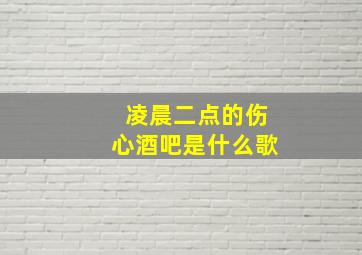 凌晨二点的伤心酒吧是什么歌